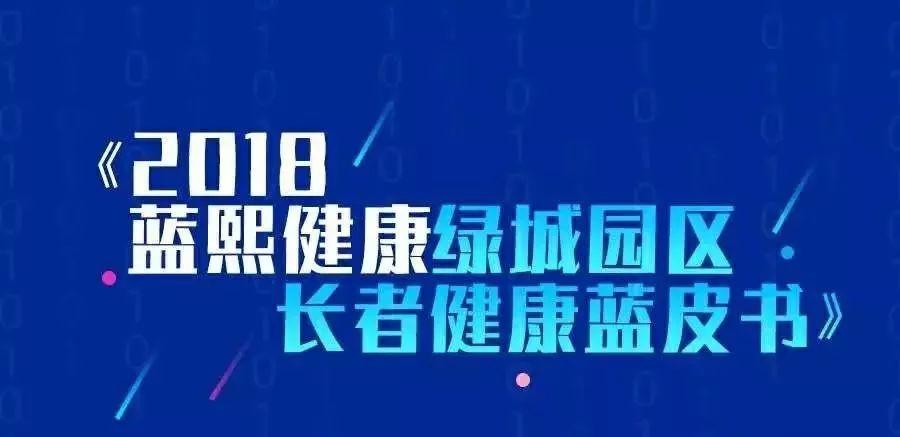 《2018
蓝熙健康绿城园区
长者健康蓝皮书》